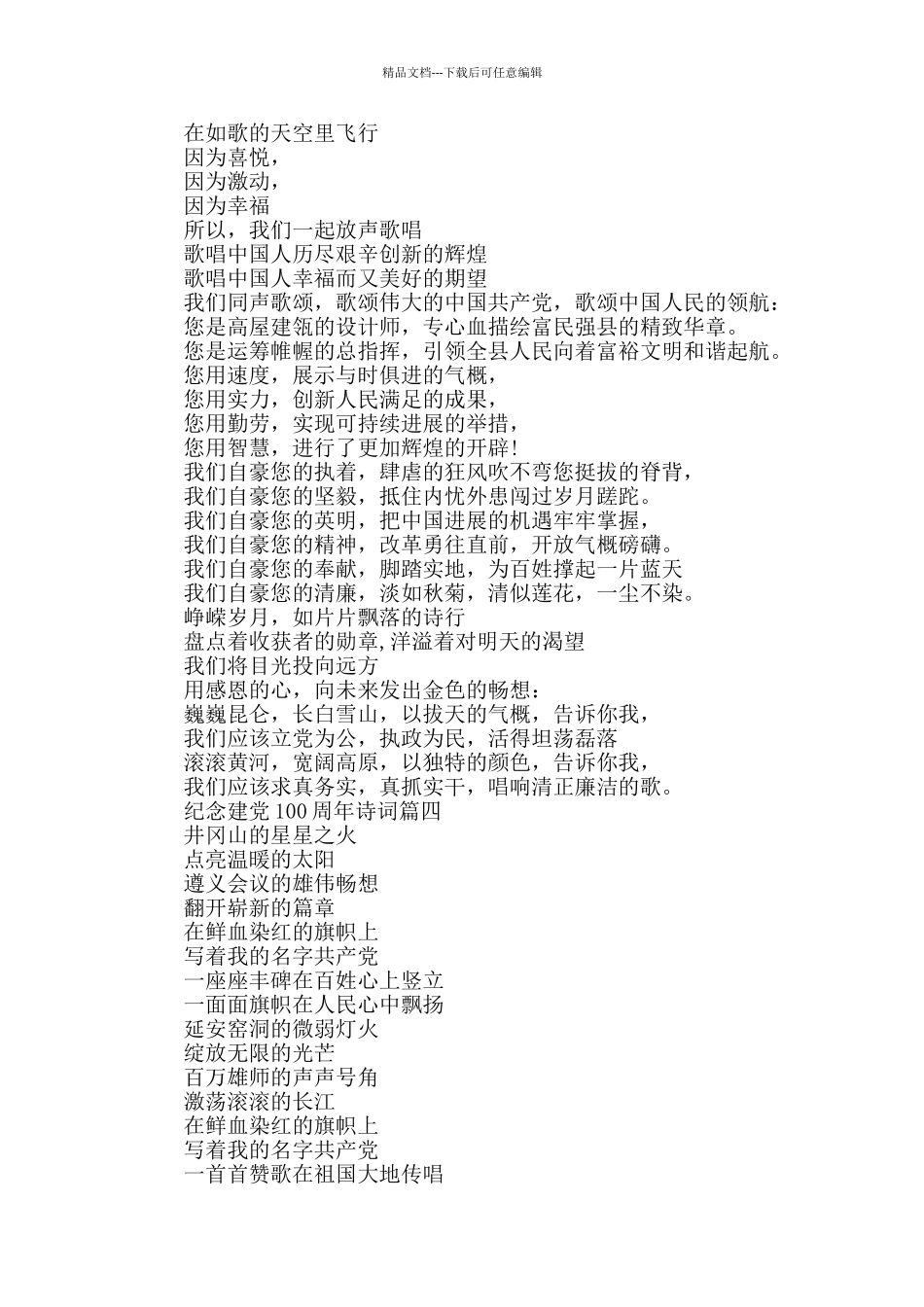 精品文档---下载后可任意编辑

在如歌的天空里飞行
因为喜悦，
因为激动，
因为幸福
所以，我们一起放声歌唱
歌唱中国人历尽艰辛创新的辉煌
歌唱中国人幸福而又美好的期望
我们同声歌颂，歌颂伟大的中国共产党，歌颂中国人民的领航：
您是高屋建瓴的设计师，专心血描绘富民强县的精致华章。
您是运筹帷幄的总指挥，引领全县人民向着富裕文明和谐起航。
您用速度，展示与时俱进的气概，
您用实力，创新人民满足的成果，
您用勤劳，实现可持续进展的举措，
您用智慧，进行了更加辉煌的开辟!
我们自豪您的执着，肆虐的狂风吹不弯您挺拔的脊背，
我们自豪您的坚毅，抵住内忧外患闯过岁月蹉跎。
我们自豪您的英明，把中国进展的机遇牢牢掌握，
我们自豪您的精神，改革勇往直前，开放气概磅礴。
我们自豪您的奉献，脚踏实地，为百姓撑起一片蓝天
我们自豪您的清廉，淡如秋菊，清似莲花，一尘不染。
峥嵘岁月，如片片飘落的诗行
盘点着收获者的勋章,洋溢着对明天的渴望
我们将目光投向远方
用感恩的心，向未来发出金色的畅想：
巍巍昆仑，长白雪山，以拔天的气概，告诉你我，
我们应该立党为公，执政为民，活得坦荡磊落
滚滚黄河，宽阔高原，以独特的颜色，告诉你我，
我们应该求真务实，真抓实干，唱响清正廉洁的歌。
纪念建党 100 周年诗词篇四
井冈山的星星之火
点亮温暖的太阳
遵义会议的雄伟畅想
翻开崭新的篇章
在鲜血染红的旗帜上
写着我的名字共产党
一座座丰碑在百姓心上竖立
一面面旗帜在人民心中飘扬
延安窑洞的微弱灯火
绽放无限的光芒
百万雄师的声声号角
激荡滚滚的长江
在鲜血染红的旗帜上
写着我的名字共产党
一首首赞歌在祖国大地传唱